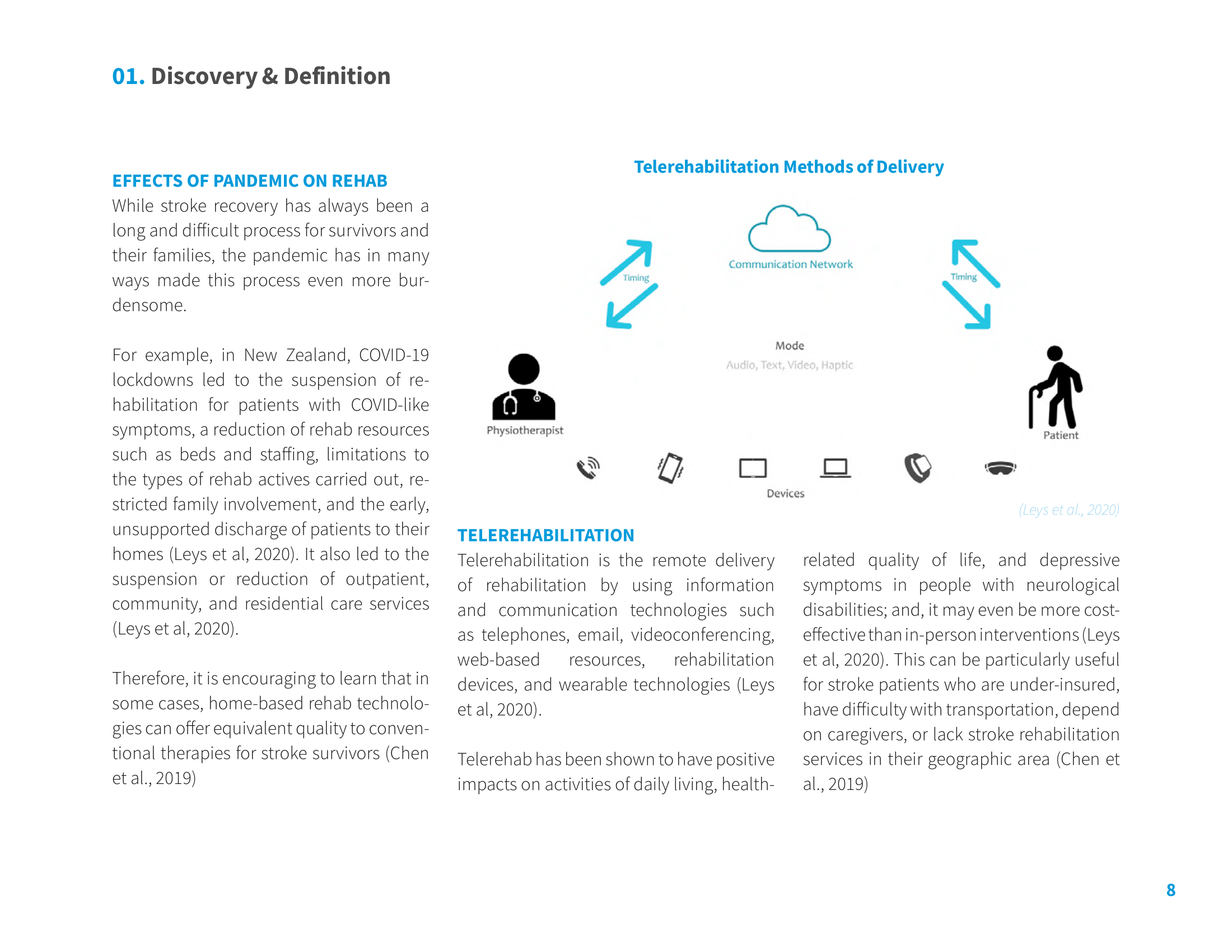 01. Discovery & Definition

EFFECTS OF PANDEMIC ON REHAB
While stroke recovery has always been a long and difficult process for survivors and their families, the pandemic has in many ways made this process even more burdensome.

For example, in New Zealand, COVID-19 lockdowns led to the suspension of rehabilitation for patients with COVID-like symptoms, a reduction of rehab resources such as beds and staffing, limitations to the types of rehab actives carried out, restricted family involvement, and the early, unsupported discharge of patients to their homes (Leys et al, 2020). It also led to the suspension or reduction of outpatient, community, and residential care services (Leys et al, 2020).

Therefore, it is encouraging to learn that in some cases, home-based rehab technologies can offer equivalent quality to conventional therapies for stroke survivors (Chen et al., 2019)

Telerehabilitation Methods of Delivery

Communication Network
Timing
Timing
Mode
Audio, Text, Video, Haptic
Physiotherapist
Patient
Devices

(Leys et al., 2020)

TELEREHABILITATION
Telerehabilitation is the remote delivery of rehabilitation by using information and communication technologies such as telephones, email, videoconferencing, web-based resources, rehabilitation devices, and wearable technologies (Leys et al, 2020).

Telerehab has been shown to have positive impacts on activities of daily living, health-related quality of life, and depressive symptoms in people with neurological disabilities; and, it may even be more cost-effective than in-person interventions (Leys et al, 2020). This can be particularly useful for stroke patients who are under-insured, have difficulty with transportation, depend on caregivers, or lack stroke rehabilitation services in their geographic area (Chen et al., 2019)

8